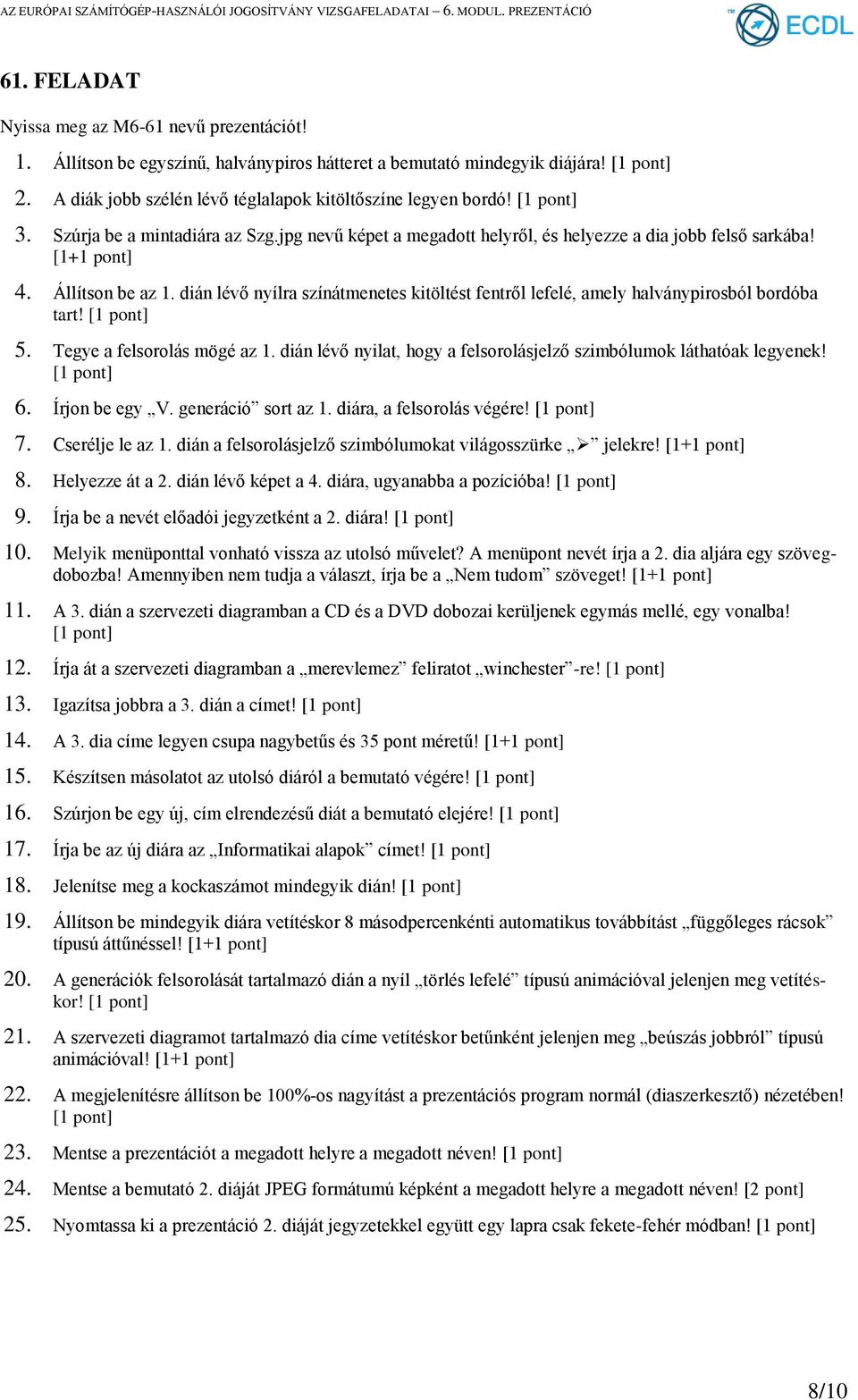 AZ EURÓPAI SZÁMÍTÓGÉP-HASZNÁLÓI JOGOSÍTVÁNY VIZSGAFELADATAI – 6. MODUL. PREZENTÁCIÓ

ECDL

61. FELADAT

Nyissa meg az M6-61 nevű prezentációt!

1. Állítson be egyszínű, halványpiros hátteret a bemutató mindegyik diájára! [1 pont]
2. A diák jobb szélén lévő téglalapok kitöltőszíne legyen bordó! [1 pont]
3. Szúrja be a mintadiára az Szg.jpg nevű képet a megadott helyről, és helyezze a dia jobb felső sarkába! [1+1 pont]
4. Állítson be az 1. dián lévő nyílra színátmenetes kitöltést fentről lefelé, amely halványpirosból bordóba tart! [1 pont]
5. Tegye a felsorolás mögé az 1. dián lévő nyilat, hogy a felsorolásjelző szimbólumok láthatóak legyenek! [1 pont]
6. Írjon be egy „V. generáció” sort az 1. diára, a felsorolás végére! [1 pont]
7. Cserélje le az 1. dián a felsorolásjelző szimbólumokat világosszürke „➢” jelekre! [1+1 pont]
8. Helyezze át a 2. dián lévő képet a 4. diára, ugyanabba a pozícióba! [1 pont]
9. Írja be a nevét előadói jegyzetként a 2. diára! [1 pont]
10. Melyik menüponttal vonható vissza az utolsó művelet? A menüpont nevét írja a 2. dia aljára egy szövegdobozba! Amennyiben nem tudja a választ, írja be a „Nem tudom” szöveget! [1+1 pont]
11. A 3. dián a szervezeti diagramban a CD és a DVD dobozai kerüljenek egymás mellé, egy vonalba! [1 pont]
12. Írja át a szervezeti diagramban a „merevlemez” feliratot „winchester”-re! [1 pont]
13. Igazítsa jobbra a 3. dián a címet! [1 pont]
14. A 3. dia címe legyen csupa nagybetűs és 35 pont méretű! [1+1 pont]
15. Készítsen másolatot az utolsó diáról a bemutató végére! [1 pont]
16. Szúrjon be egy új, cím elrendezésű diát a bemutató elejére! [1 pont]
17. Írja be az új diára az „Informatikai alapok” címet! [1 pont]
18. Jelenítse meg a kockaszámot mindegyik dián! [1 pont]
19. Állítson be mindegyik diára vetítéskor 8 másodpercenkénti automatikus továbbítást „függőleges rácsok” típusú áttűnéssel! [1+1 pont]
20. A generációk felsorolását tartalmazó dián a nyíl „törlés lefelé” típusú animációval jelenjen meg vetítéskor! [1 pont]
21. A szervezeti diagramot tartalmazó dia címe vetítéskor betűnként jelenjen meg „beúszás jobbról” típusú animációval! [1+1 pont]
22. A megjelenítésre állítson be 100%-os nagyítást a prezentációs program normál (diaszerkesztő) nézetében! [1 pont]
23. Mentse a prezentációt a megadott helyre a megadott néven! [1 pont]
24. Mentse a bemutató 2. diáját JPEG formátumú képként a megadott helyre a megadott néven! [2 pont]
25. Nyomtassa ki a prezentáció 2. diáját jegyzetekkel együtt egy lapra csak fekete-fehér módban! [1 pont]

8/10